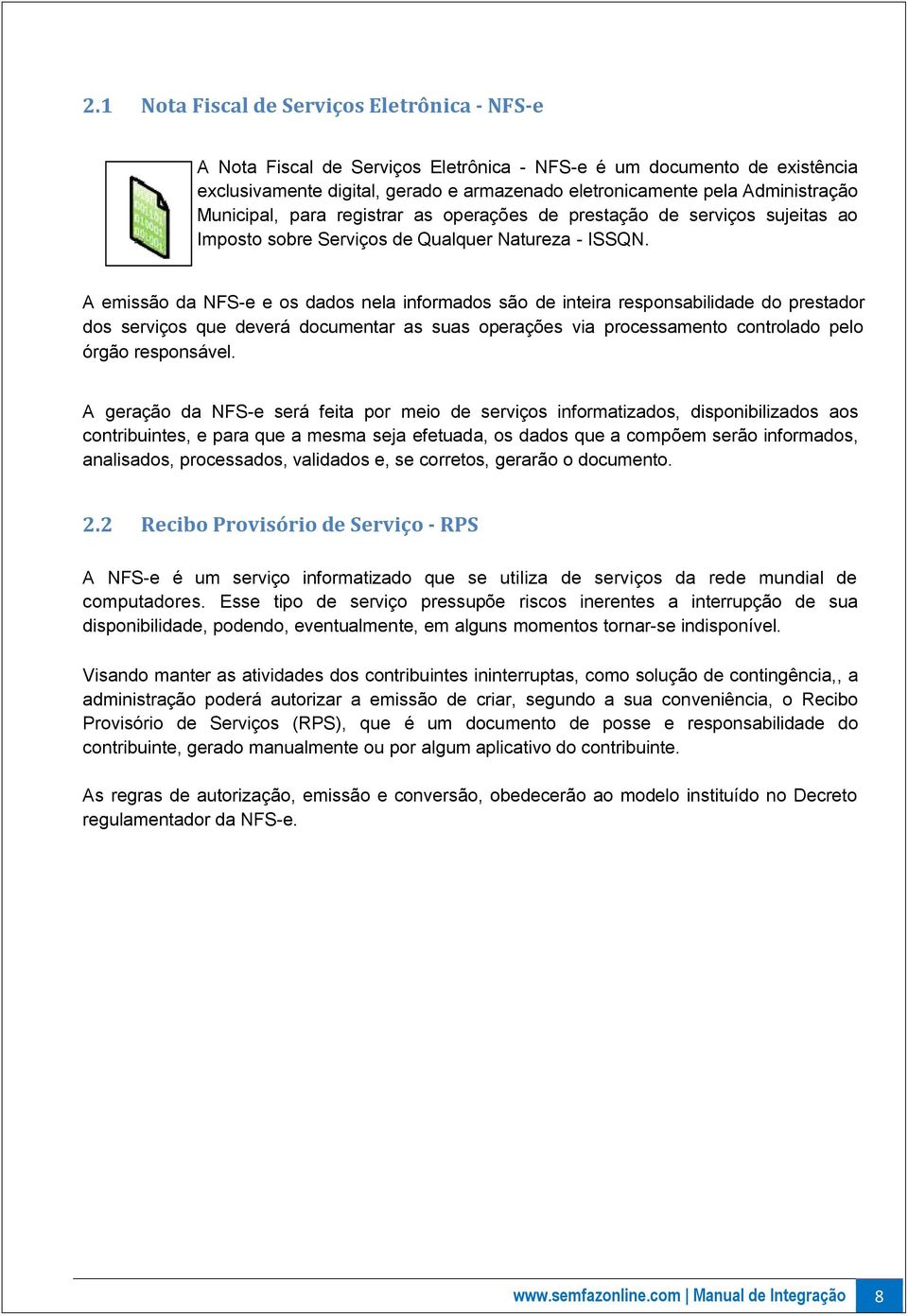 2.1 Nota Fiscal de Serviços Eletrônica - NFS-e

A Nota Fiscal de Serviços Eletrônica - NFS-e é um documento de existência exclusivamente digital, gerado e armazenado eletronicamente pela Administração Municipal, para registrar as operações de prestação de serviços sujeitas ao Imposto sobre Serviços de Qualquer Natureza - ISSQN.

A emissão da NFS-e e os dados nela informados são de inteira responsabilidade do prestador dos serviços que deverá documentar as suas operações via processamento controlado pelo órgão responsável.

A geração da NFS-e será feita por meio de serviços informatizados, disponibilizados aos contribuintes, e para que a mesma seja efetuada, os dados que a compõem serão informados, analisados, processados, validados e, se corretos, gerarão o documento.

2.2 Recibo Provisório de Serviço - RPS

A NFS-e é um serviço informatizado que se utiliza de serviços da rede mundial de computadores. Esse tipo de serviço pressupõe riscos inerentes a interrupção de sua disponibilidade, podendo, eventualmente, em alguns momentos tornar-se indisponível.

Visando manter as atividades dos contribuintes ininterruptas, como solução de contingência,, a administração poderá autorizar a emissão de criar, segundo a sua conveniência, o Recibo Provisório de Serviços (RPS), que é um documento de posse e responsabilidade do contribuinte, gerado manualmente ou por algum aplicativo do contribuinte.

As regras de autorização, emissão e conversão, obedecerão ao modelo instituído no Decreto regulamentador da NFS-e.

www.semfazonline.com | Manual de Integração 8